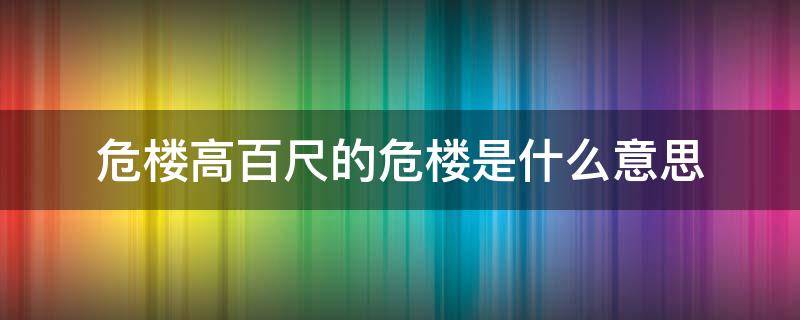 危楼高百尺的危楼是什么意思